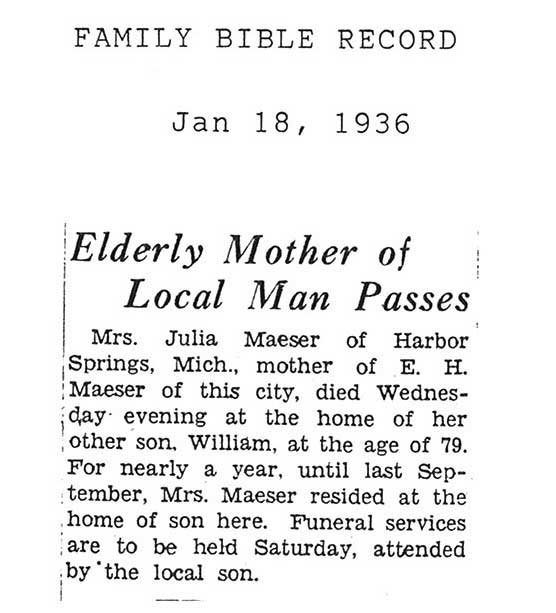 FAMILY BIBLE RECORD

Jan 18, 1936

Elderly Mother of Local Man Passes

Mrs. Julia Maeser of Harbor Springs, Mich., mother of E. H. Maeser of this city, died Wednesday evening at the home of her other son, William, at the age of 79. For nearly a year, until last September, Mrs. Maeser resided at the home of son here. Funeral services are to be held Saturday, attended by the local son.